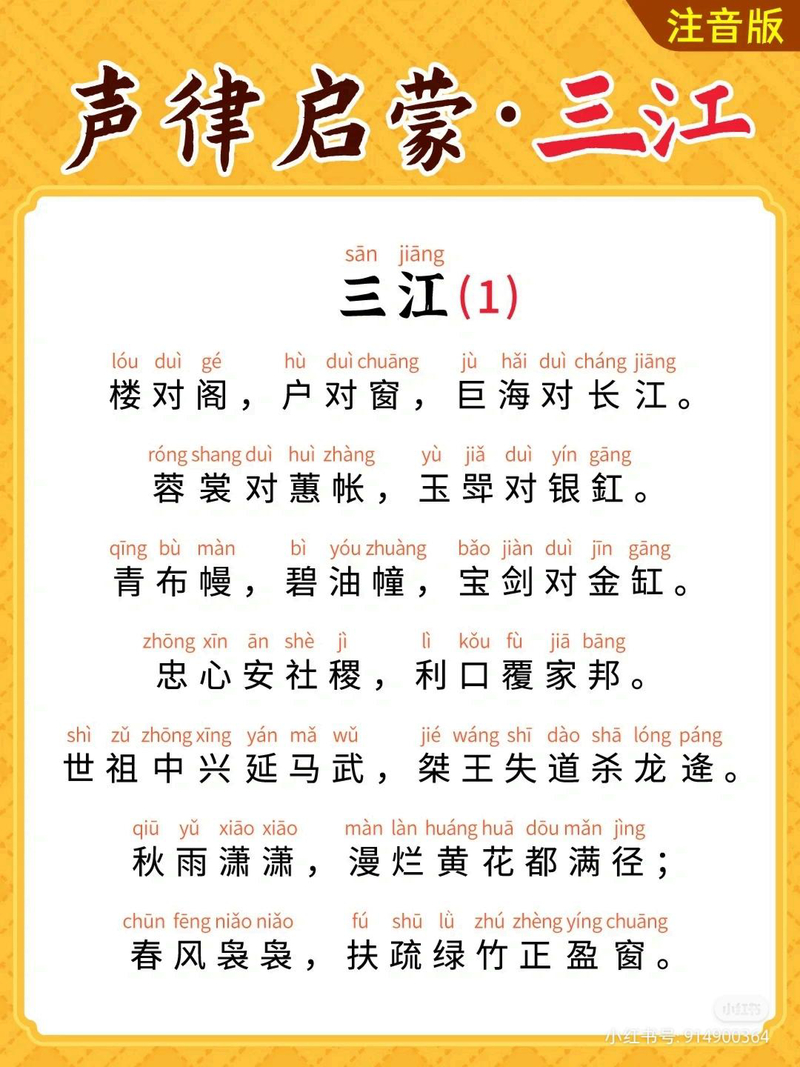 注音版

声律启蒙·三江

sān jiāng
三江(1)

lóu duì gé hù duì chuāng jù hǎi duì cháng jiāng
楼对阁，户对窗，巨海对长江。

róng shang duì huì zhàng yù jiǎ duì yín gāng
蓉裳对蕙帐，玉斝对银釭。

qīng bù màn bì yóu zhuàng bǎo jiàn duì jīn gāng
青布幔，碧油幢，宝剑对金缸。

zhōng xīn ān shè jì lì kǒu fù jiā bāng
忠心安社稷，利口覆家邦。

shì zǔ zhōng xīng yán mǎ wǔ jié wáng shī dào shā lóng páng
世祖中兴延马武，桀王失道杀龙逄。

qiū yǔ xiāo xiāo màn làn huáng huā dōu mǎn jìng
秋雨潇潇，漫烂黄花都满径；

chūn fēng niǎo niǎo fú shū lǜ zhú zhèng yíng chuāng
春风袅袅，扶疏绿竹正盈窗。

小红书
小红书号: 914900364